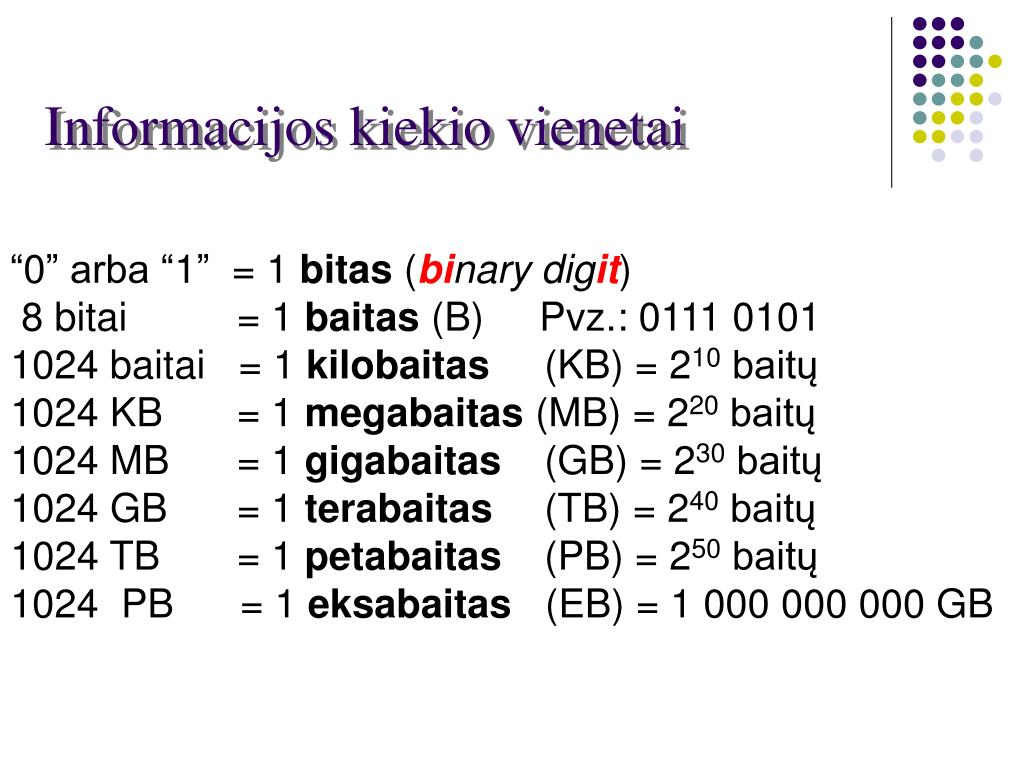 Informacijos kiekio vienetai

“0” arba “1” = 1 bitas (binary digit)
8 bitai = 1 baitas (B) Pvz.: 0111 0101
1024 baitai = 1 kilobaitas (KB) = $2^{10}$ baitų
1024 KB = 1 megabaitas (MB) = $2^{20}$ baitų
1024 MB = 1 gigabaitas (GB) = $2^{30}$ baitų
1024 GB = 1 terabaitas (TB) = $2^{40}$ baitų
1024 TB = 1 petabaitas (PB) = $2^{50}$ baitų
1024 PB = 1 eksabaitas (EB) = 1 000 000 000 GB